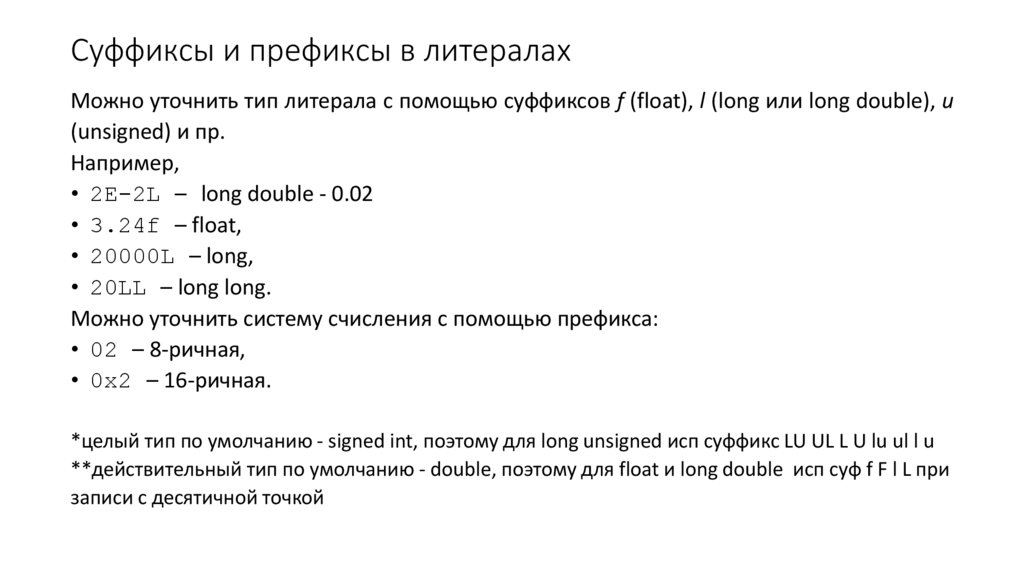 Суффиксы и префиксы в литералах

Можно уточнить тип литерала с помощью суффиксов f (float), l (long или long double), u (unsigned) и пр.
Например,
• 2E-2L – long double - 0.02
• 3.24f – float,
• 20000L – long,
• 20LL – long long.
Можно уточнить систему счисления с помощью префикса:
• 02 – 8-ричная,
• 0x2 – 16-ричная.

*целый тип по умолчанию - signed int, поэтому для long unsigned исп суффикс LU UL L U lu ul l u
**действительный тип по умолчанию - double, поэтому для float и long double исп суф f F l L при записи с десятичной точкой